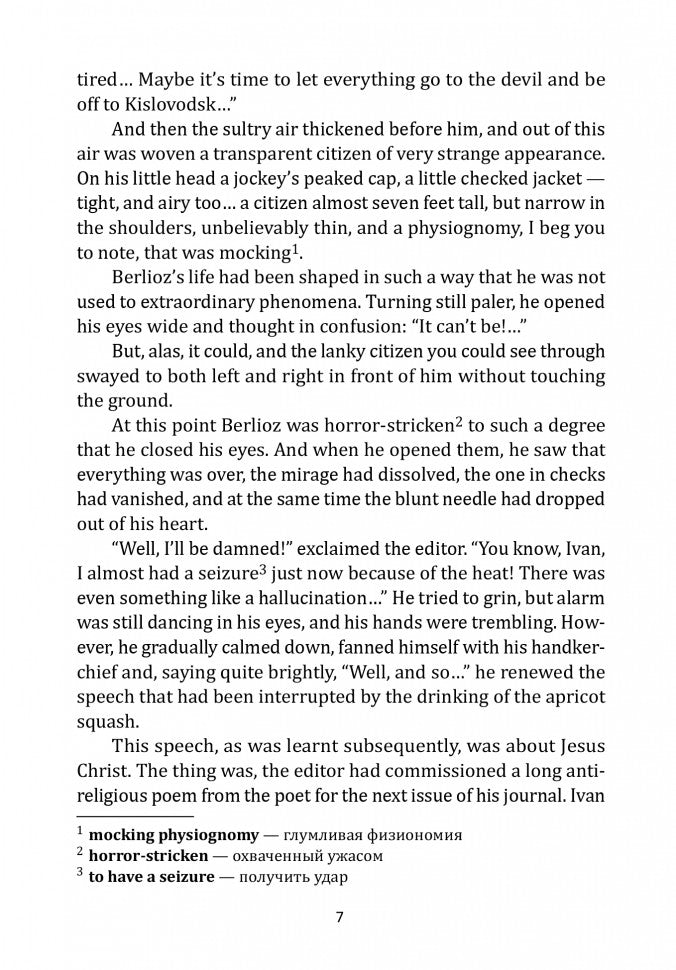 tired… Maybe it's time to let everything go to the devil and be off to Kislovodsk…"

And then the sultry air thickened before him, and out of this air was woven a transparent citizen of very strange appearance. On his little head a jockey's peaked cap, a little checked jacket — tight, and airy too… a citizen almost seven feet tall, but narrow in the shoulders, unbelievably thin, and a physiognomy, I beg you to note, that was mocking$^1$.

Berlioz's life had been shaped in such a way that he was not used to extraordinary phenomena. Turning still paler, he opened his eyes wide and thought in confusion: "It can't be!…"

But, alas, it could, and the lanky citizen you could see through swayed to both left and right in front of him without touching the ground.

At this point Berlioz was horror-stricken$^2$ to such a degree that he closed his eyes. And when he opened them, he saw that everything was over, the mirage had dissolved, the one in checks had vanished, and at the same time the blunt needle had dropped out of his heart.

"Well, I'll be damned!" exclaimed the editor. "You know, Ivan, I almost had a seizure$^3$ just now because of the heat! There was even something like a hallucination…" He tried to grin, but alarm was still dancing in his eyes, and his hands were trembling. However, he gradually calmed down, fanned himself with his handkerchief and, saying quite brightly, "Well, and so…" he renewed the speech that had been interrupted by the drinking of the apricot squash.

This speech, as was learnt subsequently, was about Jesus Christ. The thing was, the editor had commissioned a long antireligious poem from the poet for the next issue of his journal. Ivan

$^1$ **mocking physiognomy** — глумливая физиономия
$^2$ **horror-stricken** — охваченный ужасом
$^3$ **to have a seizure** — получить удар

7